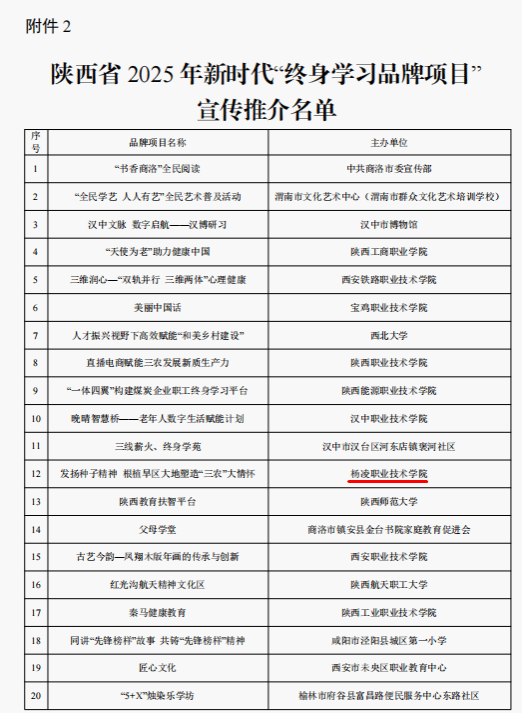 附件 2

陕西省 2025 年新时代“终身学习品牌项目”宣传推介名单

| 序号 | 品牌项目名称 | 主办单位 |
|---|---|---|
| 1 | “书香商洛”全民阅读 | 中共商洛市委宣传部 |
| 2 | “全民学艺 人人有艺”全民艺术普及活动 | 渭南市文化艺术中心（渭南市群众文化艺术培训学校） |
| 3 | 汉中文脉 数字启航——汉博研习 | 汉中市博物馆 |
| 4 | “天使为老”助力健康中国 | 陕西工商职业学院 |
| 5 | 三维润心—“双轨并行 三维两体”心理健康 | 西安铁路职业技术学院 |
| 6 | 美丽中国话 | 宝鸡职业技术学院 |
| 7 | 人才振兴视野下高效赋能“和美乡村建设” | 西北大学 |
| 8 | 直播电商赋能三农发展新质生产力 | 陕西职业技术学院 |
| 9 | “一体四翼”构建煤炭企业职工终身学习平台 | 陕西能源职业技术学院 |
| 10 | 晚晴智慧桥——老年人数字生活赋能计划 | 汉中职业技术学院 |
| 11 | 三线薪火、终身学苑 | 汉中市汉台区河东店镇褒河社区 |
| 12 | 发扬种子精神 根植旱区大地塑造“三农”大情怀 | 杨凌职业技术学院 |
| 13 | 陕西教育扶智平台 | 陕西师范大学 |
| 14 | 父母学堂 | 商洛市镇安县金台书院家庭教育促进会 |
| 15 | 古艺今韵—凤翔木版年画的传承与创新 | 西安职业技术学院 |
| 16 | 红光沟航天精神文化区 | 陕西航天职工大学 |
| 17 | 秦马健康教育 | 陕西工业职业技术学院 |
| 18 | 同讲“先锋榜样”故事 共铸“先锋榜样”精神 | 咸阳市泾阳县城区第一小学 |
| 19 | 匠心文化 | 西安市未央区职业教育中心 |
| 20 | “5+X”烛染乐学坊 | 榆林市府谷县富昌路便民服务中心东路社区 |